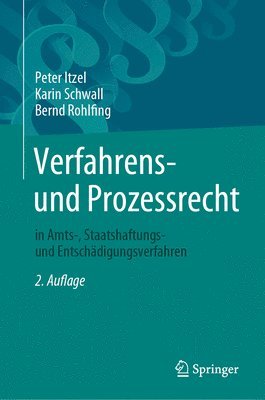 Peter Itzel
Karin Schwall
Bernd Rohlfing

Verfahrens- und Prozessrecht

in Amts-, Staatshaftungs- und Entschädigungsverfahren

2. Auflage

Springer